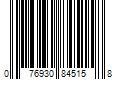 0 76930 84515 8